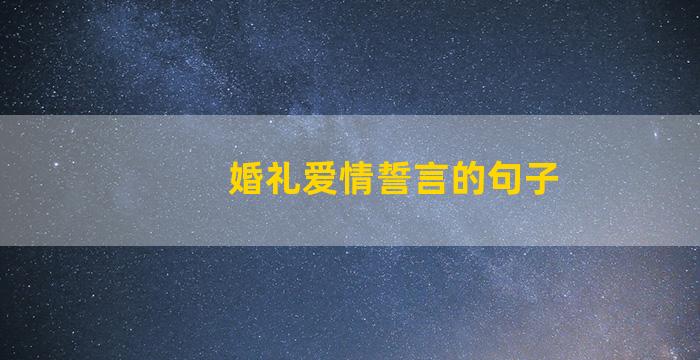 婚礼爱情誓言的句子